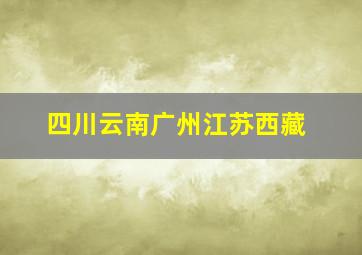 四川云南广州江苏西藏